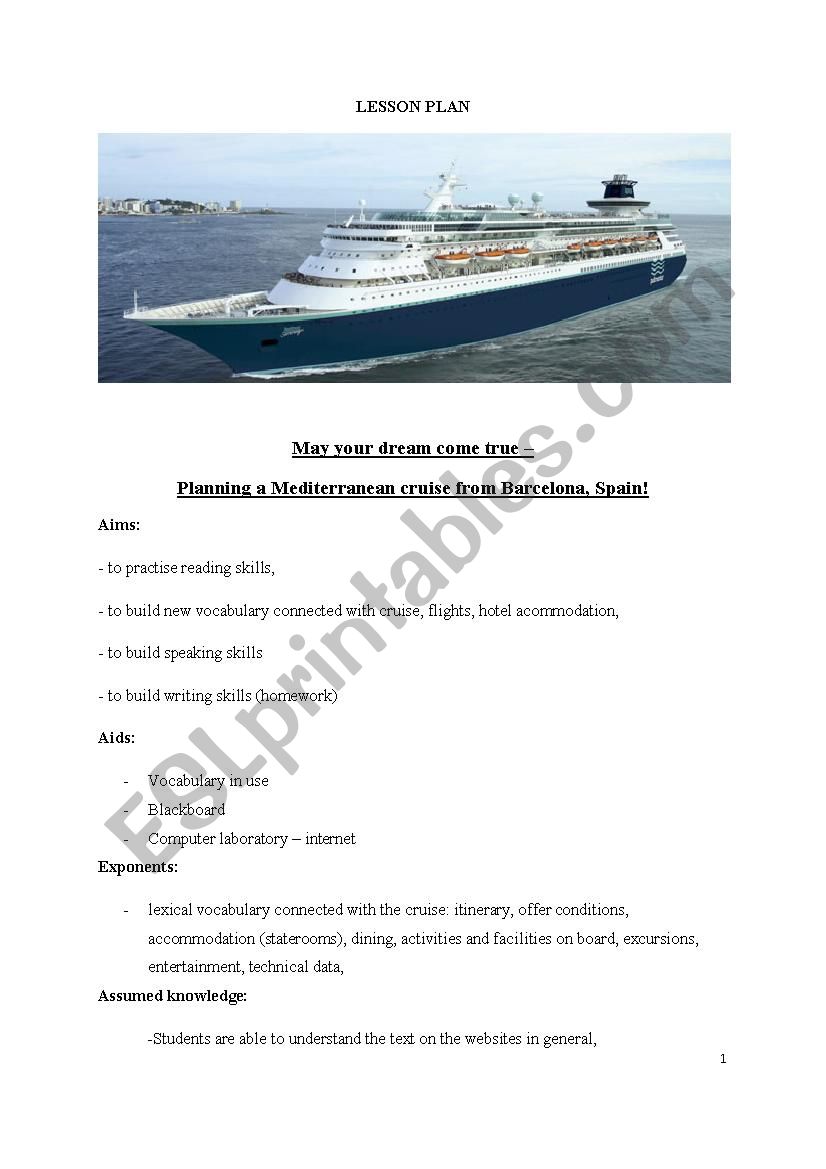 LESSON PLAN

May your dream come true –

Planning a Mediterranean cruise from Barcelona, Spain!

Aims:

- to practise reading skills,

- to build new vocabulary connected with cruise, flights, hotel acommodation,

- to build speaking skills

- to build writing skills (homework)

Aids:

- Vocabulary in use
- Blackboard
- Computer laboratory – internet

Exponents:

- lexical vocabulary connected with the cruise: itinerary, offer conditions, accommodation (staterooms), dining, activities and facilities on board, excursions, entertainment, technical data,

Assumed knowledge:

-Students are able to understand the text on the websites in general,

1

ESLprintables.com